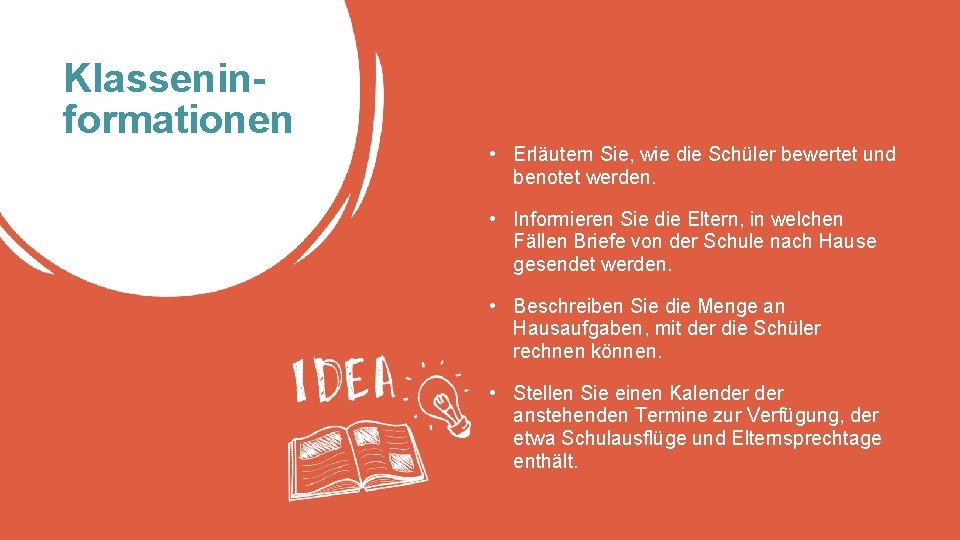 Klasseninformationen

• Erläutern Sie, wie die Schüler bewertet und benotet werden.

• Informieren Sie die Eltern, in welchen Fällen Briefe von der Schule nach Hause gesendet werden.

• Beschreiben Sie die Menge an Hausaufgaben, mit der die Schüler rechnen können.

• Stellen Sie einen Kalender der anstehenden Termine zur Verfügung, der etwa Schulausflüge und Elternsprechtage enthält.

IDEA